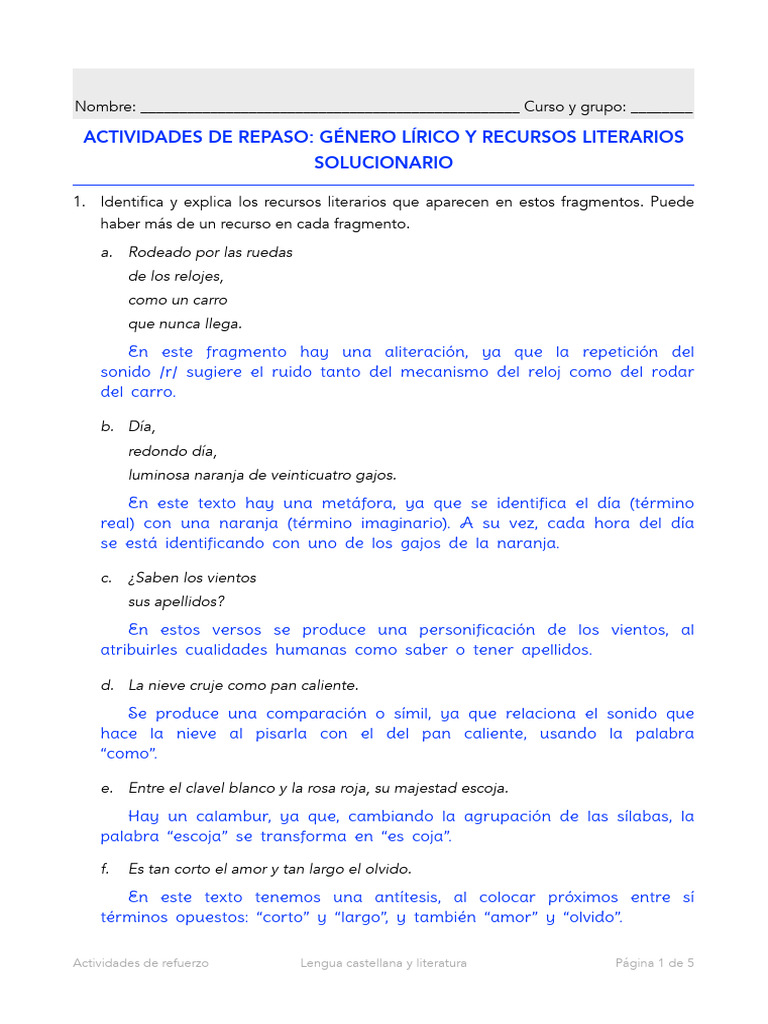 Nombre: ____ Curso y grupo: ____

ACTIVIDADES DE REPASO: GÉNERO LÍRICO Y RECURSOS LITERARIOS SOLUCIONARIO

1. Identifica y explica los recursos literarios que aparecen en estos fragmentos. Puede haber más de un recurso en cada fragmento.

a. Rodeado por las ruedas
de los relojes,
como un carro
que nunca llega.

En este fragmento hay una aliteración, ya que la repetición del sonido /r/ sugiere el ruido tanto del mecanismo del reloj como del rodar del carro.

b. Día,
redondo día,
luminosa naranja de veinticuatro gajos.

En este texto hay una metáfora, ya que se identifica el día (término real) con una naranja (término imaginario). A su vez, cada hora del día se está identificando con uno de los gajos de la naranja.

c. ¿Saben los vientos
sus apellidos?

En estos versos se produce una personificación de los vientos, al atribuirles cualidades humanas como saber o tener apellidos.

d. La nieve cruje como pan caliente.

Se produce una comparación o símil, ya que relaciona el sonido que hace la nieve al pisarla con el del pan caliente, usando la palabra "como".

e. Entre el clavel blanco y la rosa roja, su majestad escoja.

Hay un calambur, ya que, cambiando la agrupación de las sílabas, la palabra "escoja" se transforma en "es coja".

f. Es tan corto el amor y tan largo el olvido.

En este texto tenemos una antítesis, al colocar próximos entre sí términos opuestos: "corto" y "largo", y también "amor" y "olvido".

Actividades de refuerzo Lengua castellana y literatura Página 1 de 5